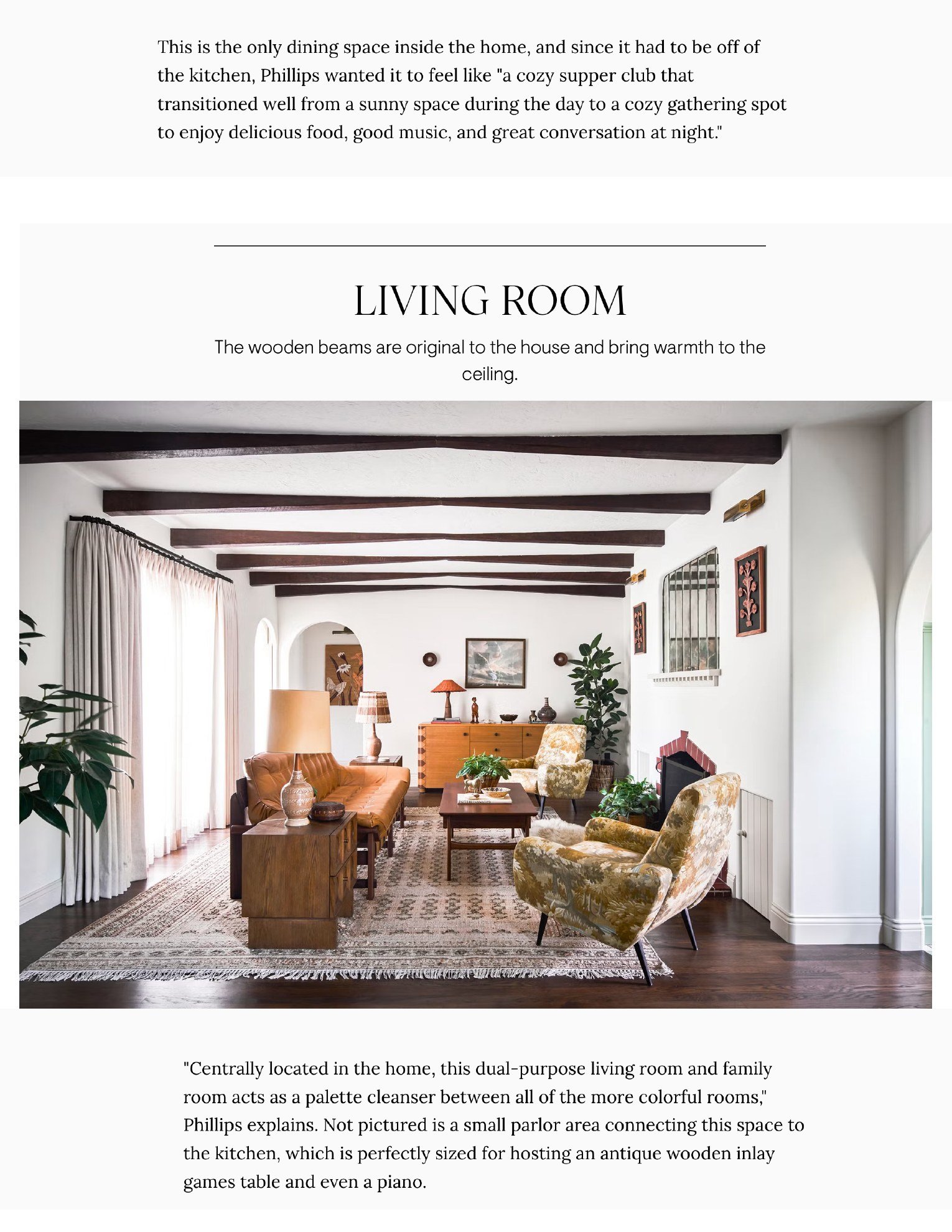 This is the only dining space inside the home, and since it had to be off of the kitchen, Phillips wanted it to feel like "a cozy supper club that transitioned well from a sunny space during the day to a cozy gathering spot to enjoy delicious food, good music, and great conversation at night."

LIVING ROOM

The wooden beams are original to the house and bring warmth to the ceiling.

"Centrally located in the home, this dual-purpose living room and family room acts as a palette cleanser between all of the more colorful rooms," Phillips explains. Not pictured is a small parlor area connecting this space to the kitchen, which is perfectly sized for hosting an antique wooden inlay games table and even a piano.